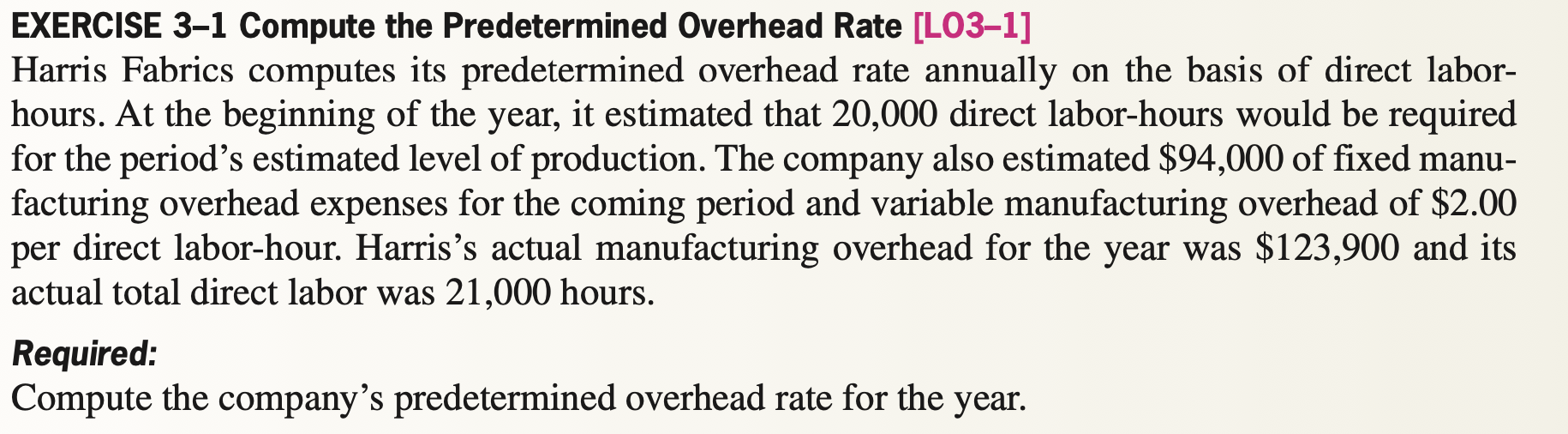 EXERCISE 3–1 Compute the Predetermined Overhead Rate [LO3–1]

Harris Fabrics computes its predetermined overhead rate annually on the basis of direct labor-hours. At the beginning of the year, it estimated that 20,000 direct labor-hours would be required for the period's estimated level of production. The company also estimated $94,000 of fixed manufacturing overhead expenses for the coming period and variable manufacturing overhead of $2.00 per direct labor-hour. Harris's actual manufacturing overhead for the year was $123,900 and its actual total direct labor was 21,000 hours.

Required:
Compute the company's predetermined overhead rate for the year.